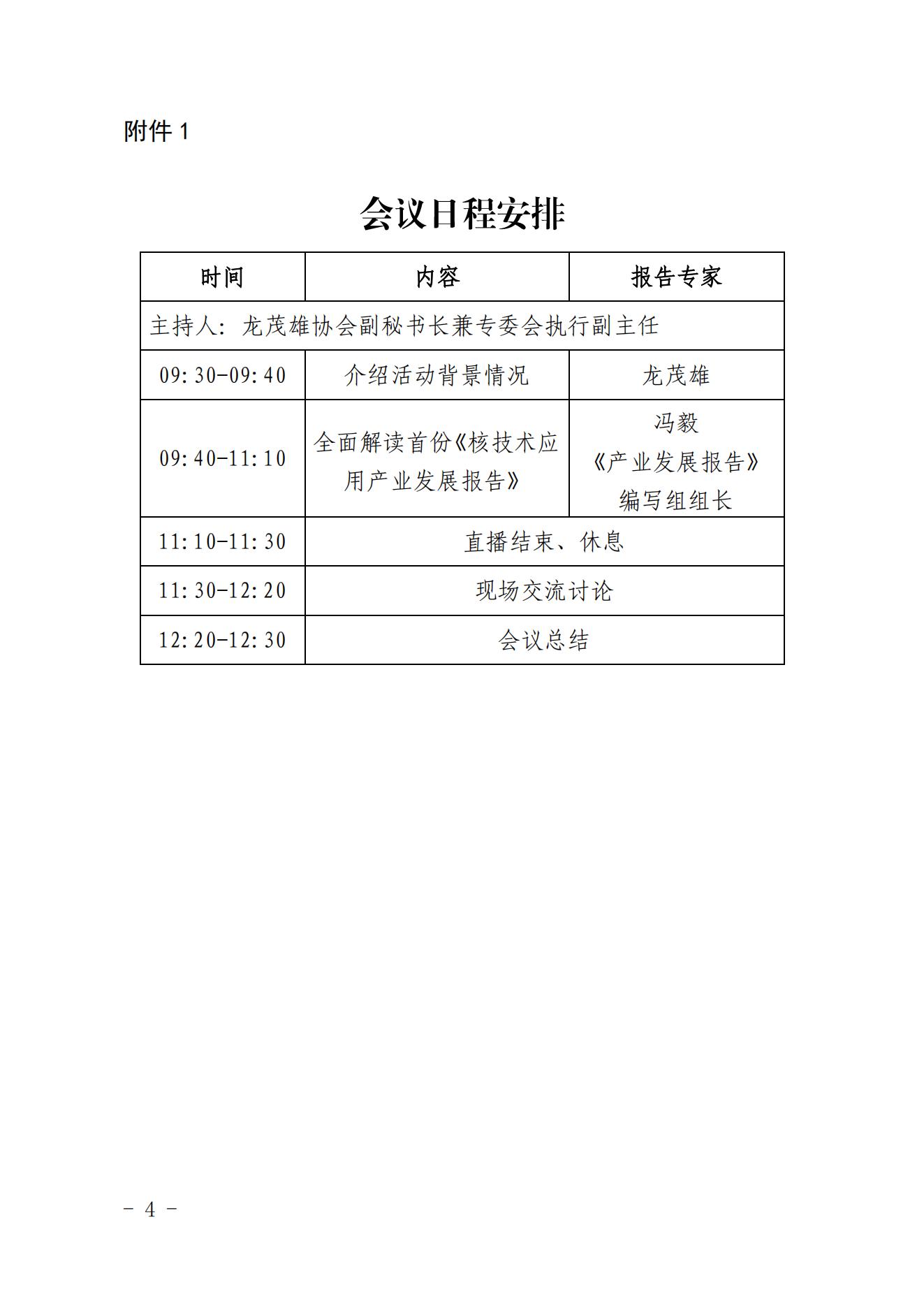 附件 1

会议日程安排

| 时间 | 内容 | 报告专家 |
|---|---|---|
| 主持人：龙茂雄协会副秘书长兼专委会执行副主任 | | |
| 09:30-09:40 | 介绍活动背景情况 | 龙茂雄 |
| 09:40-11:10 | 全面解读首份《核技术应用产业发展报告》 | 冯毅 《产业发展报告》编写组组长 |
| 11:10-11:30 | 直播结束、休息 | |
| 11:30-12:20 | 现场交流讨论 | |
| 12:20-12:30 | 会议总结 | |

- 4 -